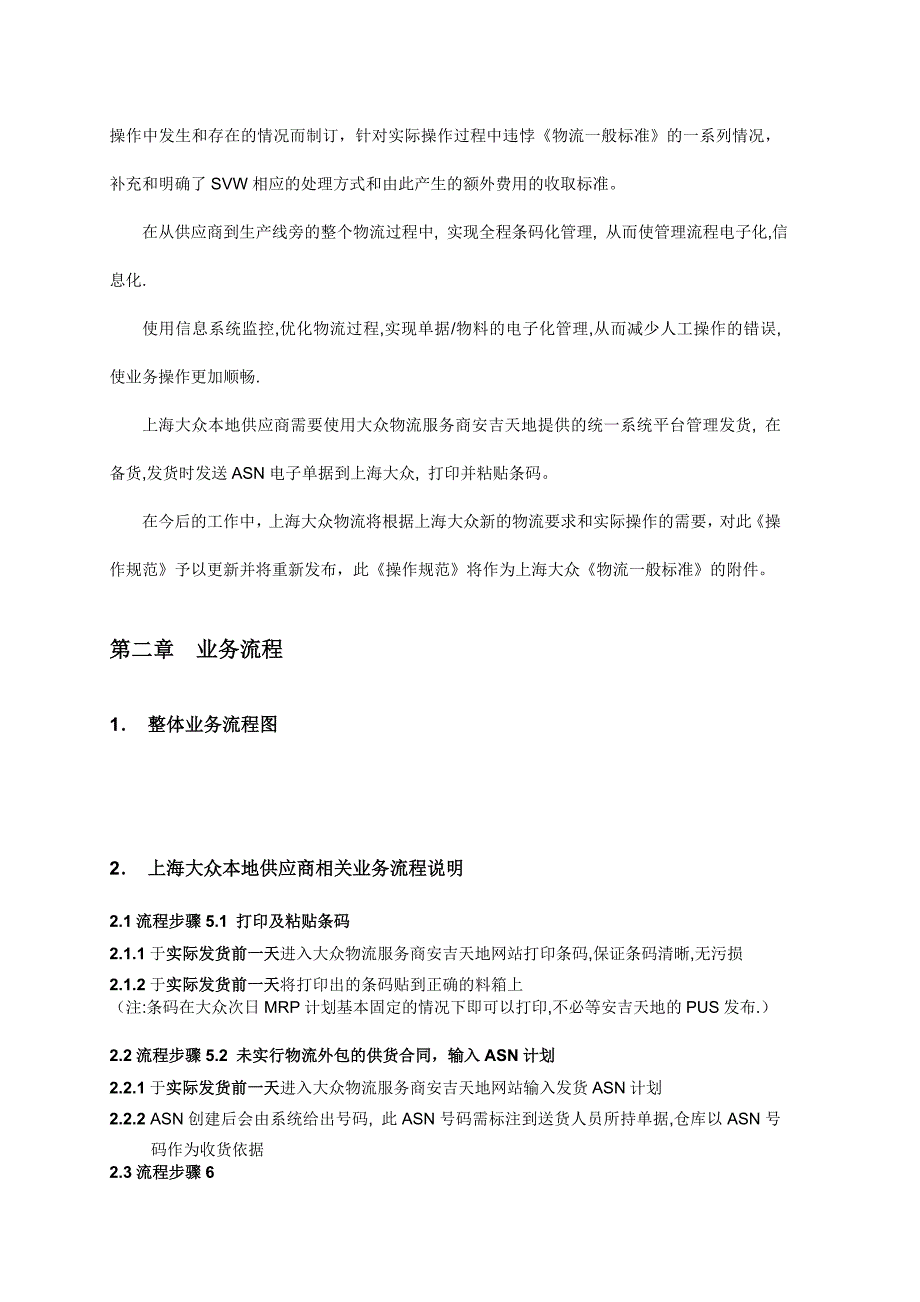 操作中发生和存在的情况而制订，针对实际操作过程中违悖《物流一般标准》的一系列情况，补充和明确了 SVW 相应的处理方式和由此产生的额外费用的收取标准。

在从供应商到生产线旁的整个物流过程中, 实现全程条码化管理, 从而使管理流程电子化,信息化.

使用信息系统监控,优化物流过程,实现单据/物料的电子化管理,从而减少人工操作的错误,使业务操作更加顺畅.

上海大众本地供应商需要使用大众物流服务商安吉天地提供的统一系统平台管理发货, 在备货,发货时发送 ASN 电子单据到上海大众, 打印并粘贴条码。

在今后的工作中，上海大众物流将根据上海大众新的物流要求和实际操作的需要，对此《操作规范》予以更新并将重新发布，此《操作规范》将作为上海大众《物流一般标准》的附件。

第二章 业务流程

1. 整体业务流程图

2. 上海大众本地供应商相关业务流程说明

2.1 流程步骤 5.1 打印及粘贴条码

2.1.1 于实际发货前一天进入大众物流服务商安吉天地网站打印条码,保证条码清晰,无污损

2.1.2 于实际发货前一天将打印出的条码贴到正确的料箱上
（注:条码在大众次日 MRP 计划基本固定的情况下即可以打印,不必等安吉天地的 PUS 发布.）

2.2 流程步骤 5.2 未实行物流外包的供货合同，输入 ASN 计划

2.2.1 于实际发货前一天进入大众物流服务商安吉天地网站输入发货 ASN 计划

2.2.2 ASN 创建后会由系统给出号码, 此 ASN 号码需标注到送货人员所持单据,仓库以 ASN 号码作为收货依据

2.3 流程步骤 6